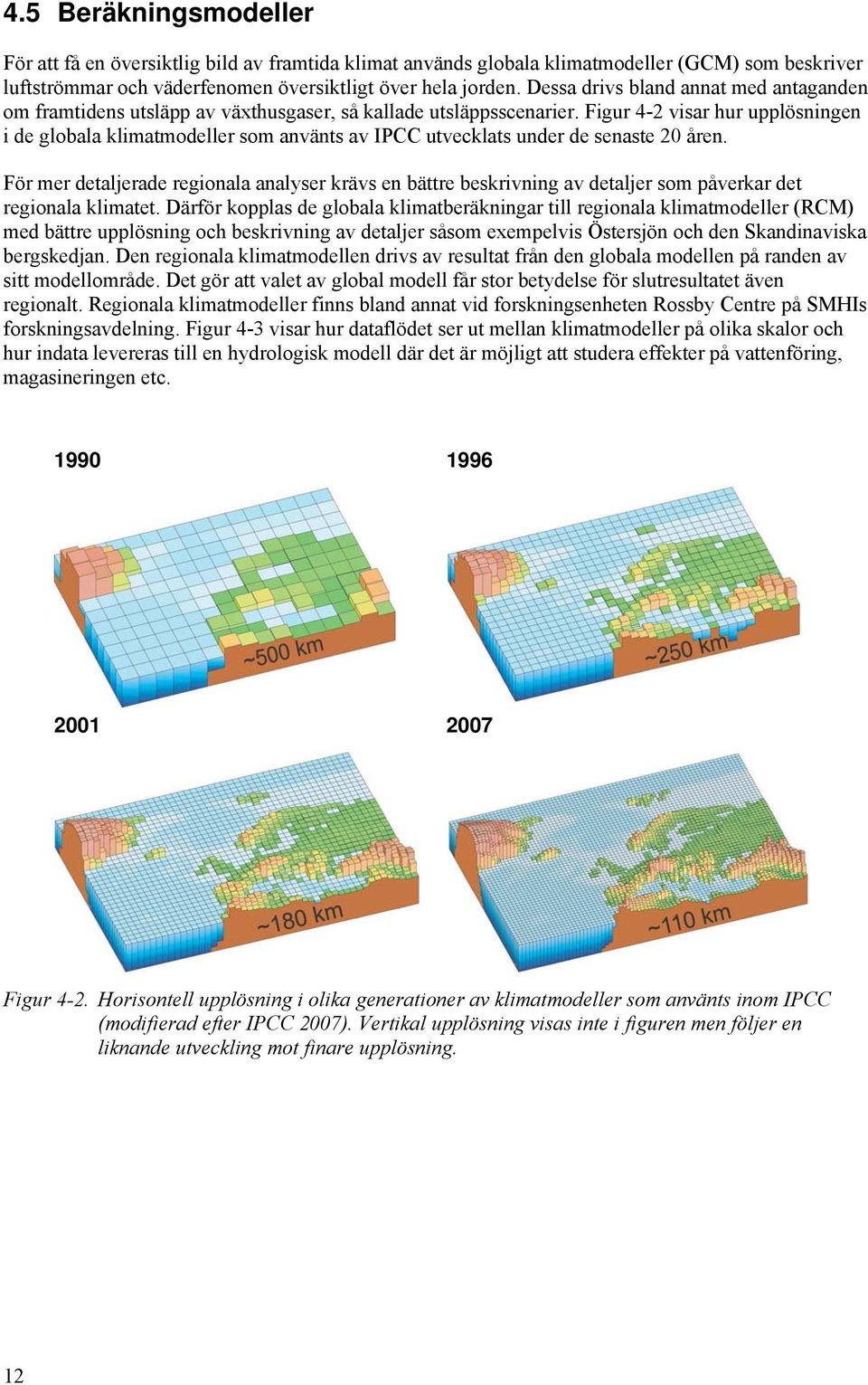 4.5 Beräkningsmodeller

För att få en översiktlig bild av framtida klimat används globala klimatmodeller (GCM) som beskriver luftströmmar och väderfenomen översiktligt över hela jorden. Dessa drivs bland annat med antaganden om framtidens utsläpp av växthusgaser, så kallade utsläppsscenarier. Figur 4-2 visar hur upplösningen i de globala klimatmodeller som använts av IPCC utvecklats under de senaste 20 åren.

För mer detaljerade regionala analyser krävs en bättre beskrivning av detaljer som påverkar det regionala klimatet. Därför kopplas de globala klimatberäkningar till regionala klimatmodeller (RCM) med bättre upplösning och beskrivning av detaljer såsom exempelvis Östersjön och den Skandinaviska bergskedjan. Den regionala klimatmodellen drivs av resultat från den globala modellen på randen av sitt modellområde. Det gör att valet av global modell får stor betydelse för slutresultatet även regionalt. Regionala klimatmodeller finns bland annat vid forskningsenheten Rossby Centre på SMHIs forskningsavdelning. Figur 4-3 visar hur dataflödet ser ut mellan klimatmodeller på olika skalor och hur indata levereras till en hydrologisk modell där det är möjligt att studera effekter på vattenföring, magasineringen etc.

1990

~500 km

1996

~250 km

2001

~180 km

2007

~110 km

Figur 4-2. Horisontell upplösning i olika generationer av klimatmodeller som använts inom IPCC (modifierad efter IPCC 2007). Vertikal upplösning visas inte i figuren men följer en liknande utveckling mot finare upplösning.

12